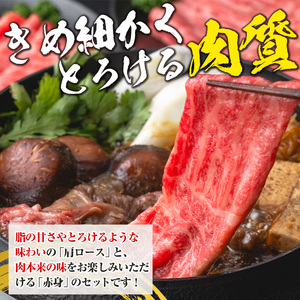 きめ細かく
とろける肉質

脂の甘さやとろけるような味わいの「肩ロース」と、肉本来の味をお楽しみいただける「赤身」のセットです！